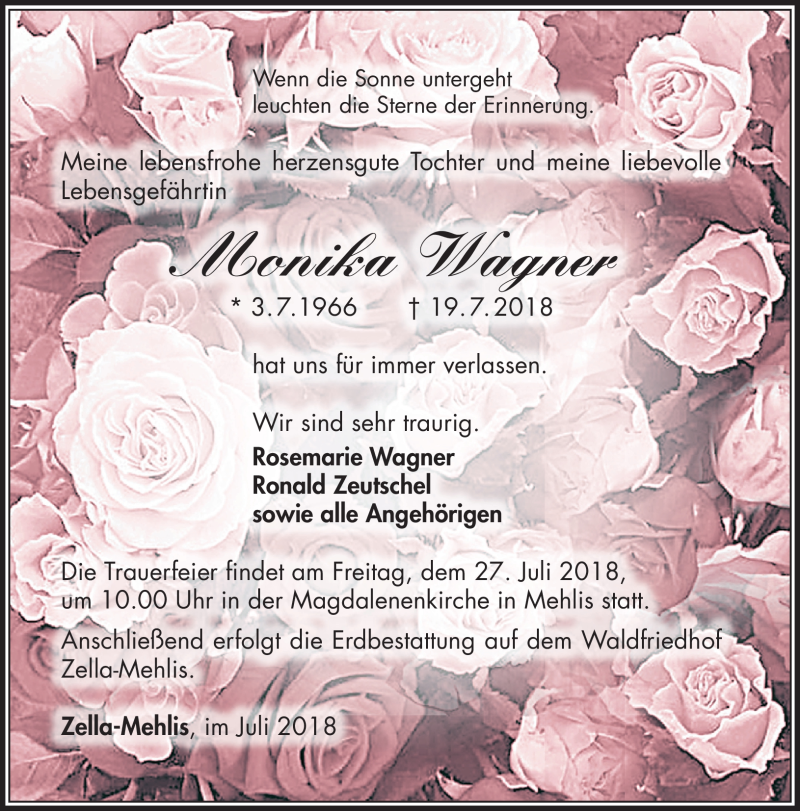 Wenn die Sonne untergeht
leuchten die Sterne der Erinnerung.

Meine lebensfrohe herzensgute Tochter und meine liebevolle Lebensgefährtin

Monika Wagner

* 3.7.1966 † 19.7.2018

hat uns für immer verlassen.

Wir sind sehr traurig.

Rosemarie Wagner
Ronald Zeutschel
sowie alle Angehörigen

Die Trauerfeier findet am Freitag, dem 27. Juli 2018, um 10.00 Uhr in der Magdalenenkirche in Mehlis statt.

Anschließend erfolgt die Erdbestattung auf dem Waldfriedhof Zella-Mehlis.

Zella-Mehlis, im Juli 2018